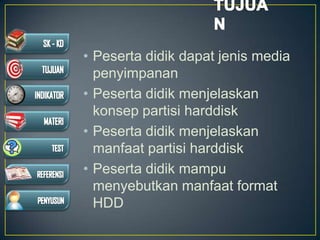 TUJUA
N

SK - KD

TUJUAN

INDIKATOR

MATERI

TEST

REFERENSI

PENYUSUN

• Peserta didik dapat jenis media penyimpanan
• Peserta didik menjelaskan konsep partisi harddisk
• Peserta didik menjelaskan manfaat partisi harddisk
• Peserta didik mampu menyebutkan manfaat format HDD